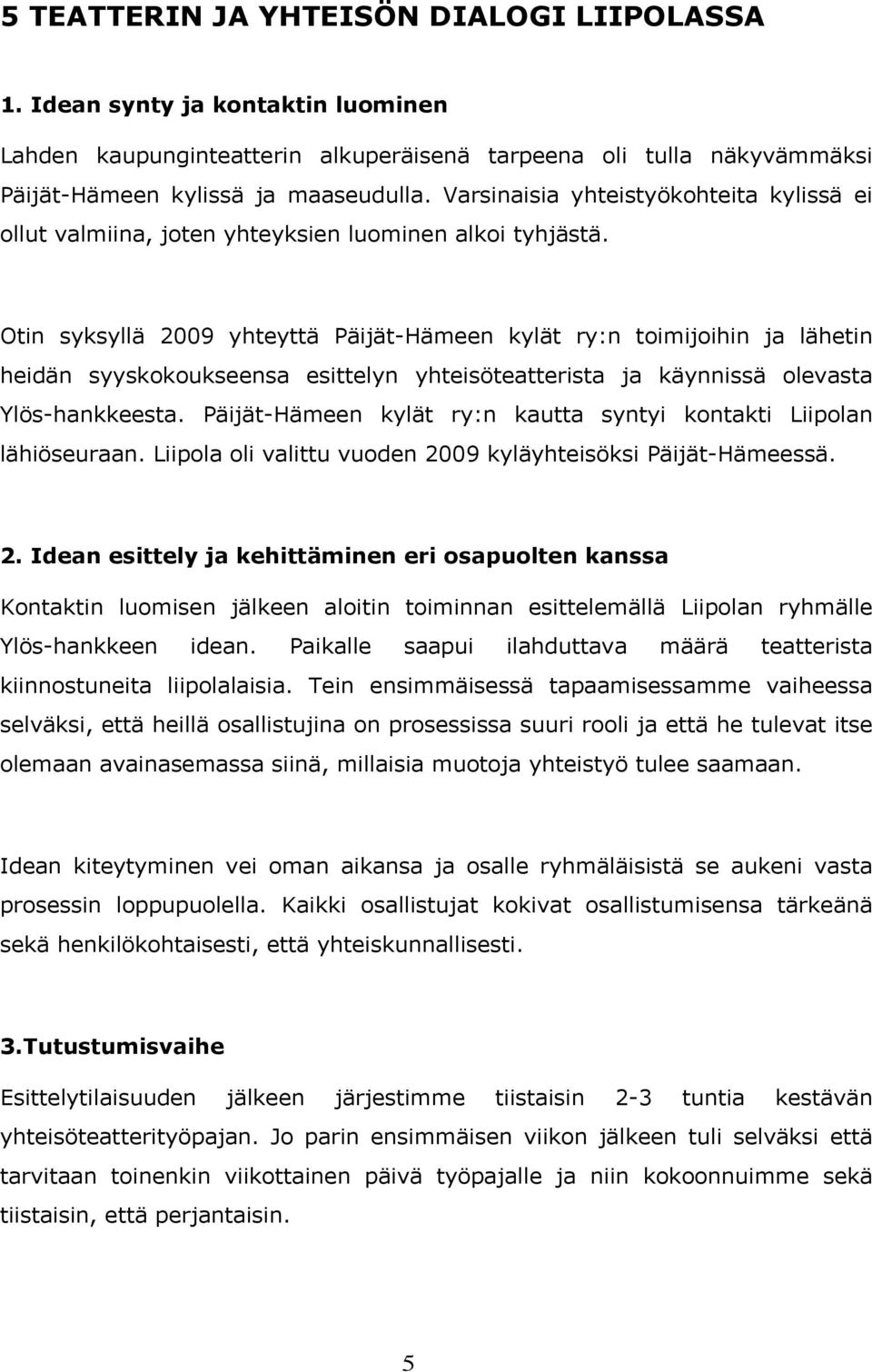 5 TEATTERIN JA YHTEISÖN DIALOGI LIIPOLASSA

1. Idean synty ja kontaktin luominen

Lahden kaupunginteatterin alkuperäisenä tarpeena oli tulla näkyvämmäksi Päijät-Hämeen kylissä ja maaseudulla. Varsinaisia yhteistyökohteita kylissä ei ollut valmiina, joten yhteyksien luominen alkoi tyhjästä.

Otin syksyllä 2009 yhteyttä Päijät-Hämeen kylät ry:n toimijoihin ja lähetin heidän syyskokoukseensa esittelyn yhteisöteatterista ja käynnissä olevasta Ylös-hankkeesta. Päijät-Hämeen kylät ry:n kautta syntyi kontakti Liipolan lähiöseuraan. Liipola oli valittu vuoden 2009 kyläyhteisöksi Päijät-Hämeessä.

2. Idean esittely ja kehittäminen eri osapuolten kanssa

Kontaktin luomisen jälkeen aloitin toiminnan esittelemällä Liipolan ryhmälle Ylös-hankkeen idean. Paikalle saapui ilahduttava määrä teatterista kiinnostuneita liipolalaisia. Tein ensimmäisessä tapaamisessamme vaiheessa selväksi, että heillä osallistujina on prosessissa suuri rooli ja että he tulevat itse olemaan avainasemassa siinä, millaisia muotoja yhteistyö tulee saamaan.

Idean kiteytyminen vei oman aikansa ja osalle ryhmäläisistä se aukeni vasta prosessin loppupuolella. Kaikki osallistujat kokivat osallistumisensa tärkeänä sekä henkilökohtaisesti, että yhteiskunnallisesti.

3.Tutustumisvaihe

Esittelytilaisuuden jälkeen järjestimme tiistaisin 2-3 tuntia kestävän yhteisöteatterityöpajan. Jo parin ensimmäisen viikon jälkeen tuli selväksi että tarvitaan toinenkin viikottainen päivä työpajalle ja niin kokoonnuimme sekä tiistaisin, että perjantaisin.

5